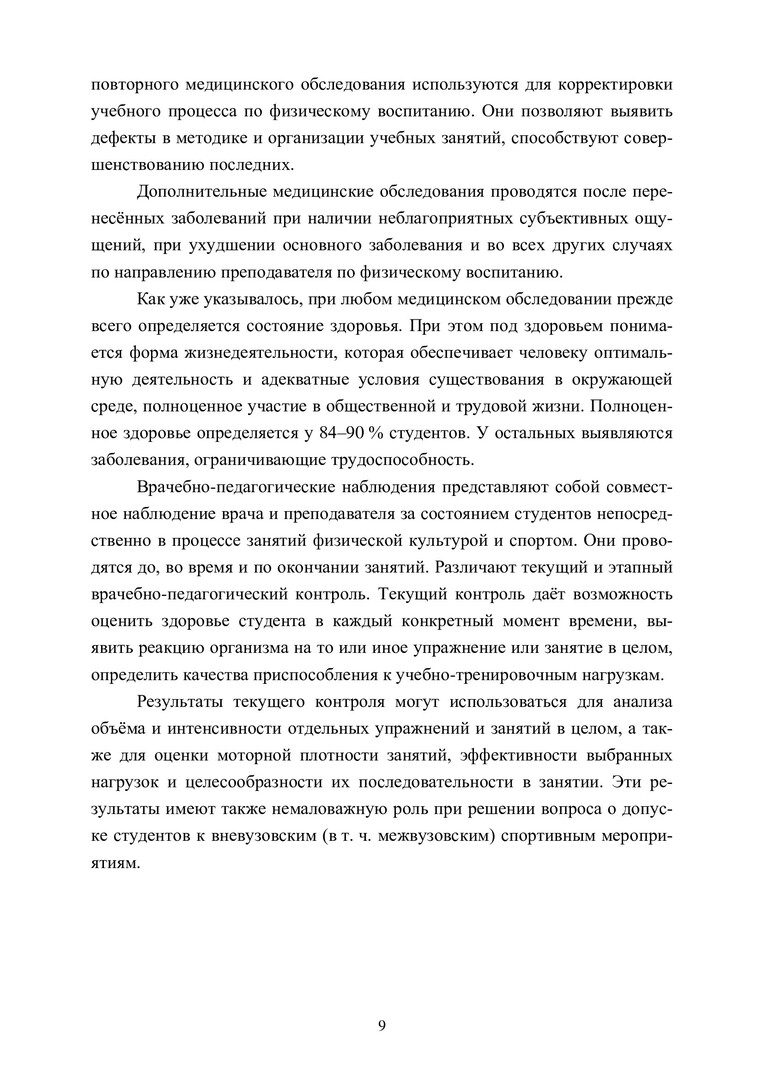 повторного медицинского обследования используются для корректировки учебного процесса по физическому воспитанию. Они позволяют выявить дефекты в методике и организации учебных занятий, способствуют совершенствованию последних.

Дополнительные медицинские обследования проводятся после перенесённых заболеваний при наличии неблагоприятных субъективных ощущений, при ухудшении основного заболевания и во всех других случаях по направлению преподавателя по физическому воспитанию.

Как уже указывалось, при любом медицинском обследовании прежде всего определяется состояние здоровья. При этом под здоровьем понимается форма жизнедеятельности, которая обеспечивает человеку оптимальную деятельность и адекватные условия существования в окружающей среде, полноценное участие в общественной и трудовой жизни. Полноценное здоровье определяется у 84–90 % студентов. У остальных выявляются заболевания, ограничивающие трудоспособность.

Врачебно-педагогические наблюдения представляют собой совместное наблюдение врача и преподавателя за состоянием студентов непосредственно в процессе занятий физической культурой и спортом. Они проводятся до, во время и по окончании занятий. Различают текущий и этапный врачебно-педагогический контроль. Текущий контроль даёт возможность оценить здоровье студента в каждый конкретный момент времени, выявить реакцию организма на то или иное упражнение или занятие в целом, определить качества приспособления к учебно-тренировочным нагрузкам.

Результаты текущего контроля могут использоваться для анализа объёма и интенсивности отдельных упражнений и занятий в целом, а также для оценки моторной плотности занятий, эффективности выбранных нагрузок и целесообразности их последовательности в занятии. Эти результаты имеют также немаловажную роль при решении вопроса о допуске студентов к вневузовским (в т. ч. межвузовским) спортивным мероприятиям.

9